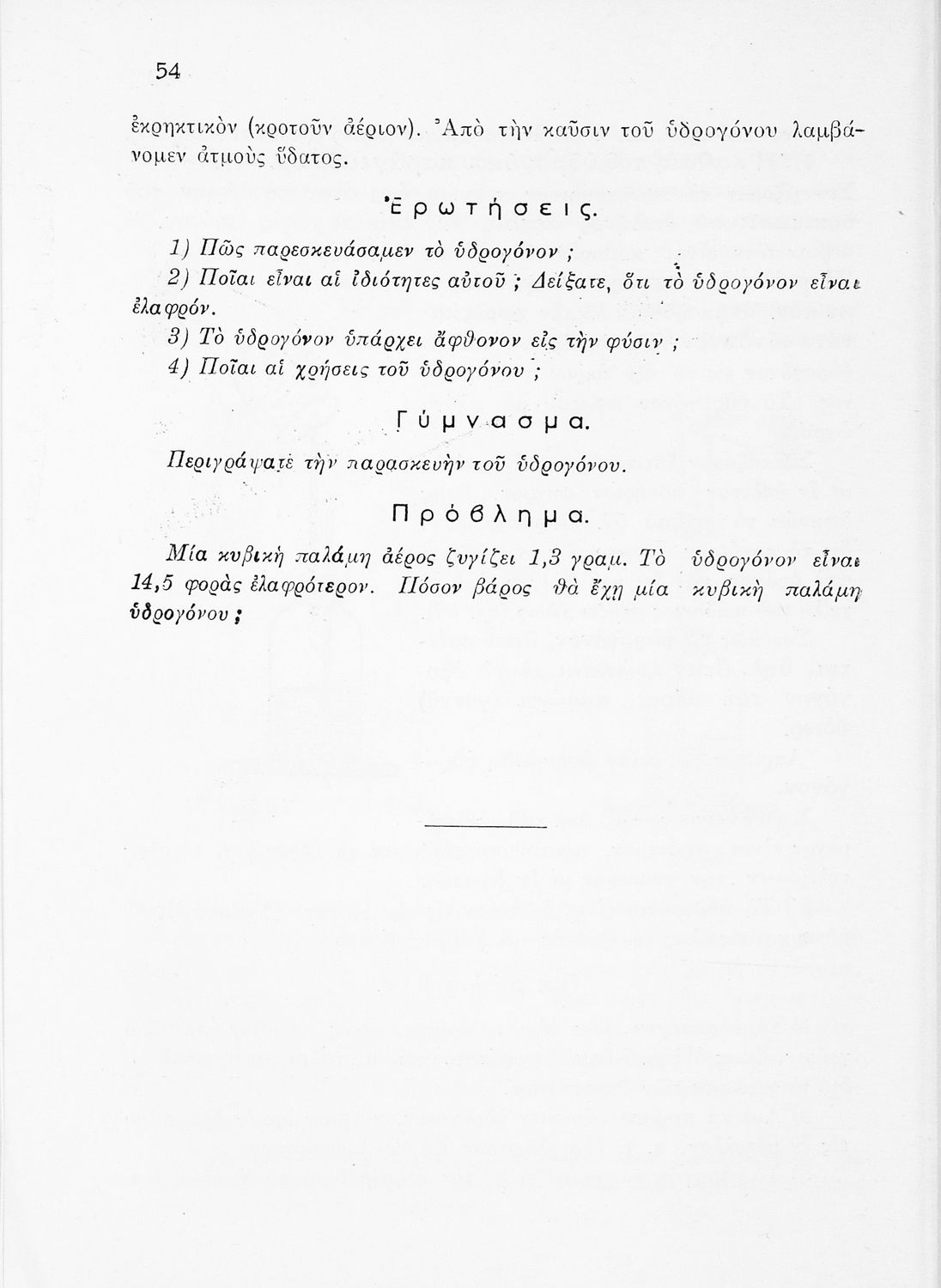 54

ἐκρηκτικὸν (κροτοῦν ἀέριον). Ἀπὸ τὴν καῦσιν τοῦ ὑδρογόνου λαμβάνομεν ἀτμοὺς ὕδατος.

Ἐρωτήσεις.

1) Πῶς παρεσκευάσαμεν τὸ ὑδρογόνον ;

2) Ποῖαι εἶναι αἱ ἰδιότητες αὐτοῦ ; Δείξατε, ὅτι τὸ ὑδρογόνον εἶναι ἐλαφρόν.

3) Τὸ ὑδρογόνον ὑπάρχει ἄφθονον εἰς τὴν φύσιν ;

4) Ποῖαι αἱ χρήσεις τοῦ ὑδρογόνου ;

Γύμνασμα.

Περιγράψατε τὴν παρασκευὴν τοῦ ὑδρογόνου.

Πρόβλημα.

Μία κυβικὴ παλάμη ἀέρος ζυγίζει 1,3 γραμ. Τὸ ὑδρογόνον εἶναι 14,5 φορὰς ἐλαφρότερον. Πόσον βάρος θὰ ἔχῃ μία κυβικὴ παλάμη ὑδρογόνου ;